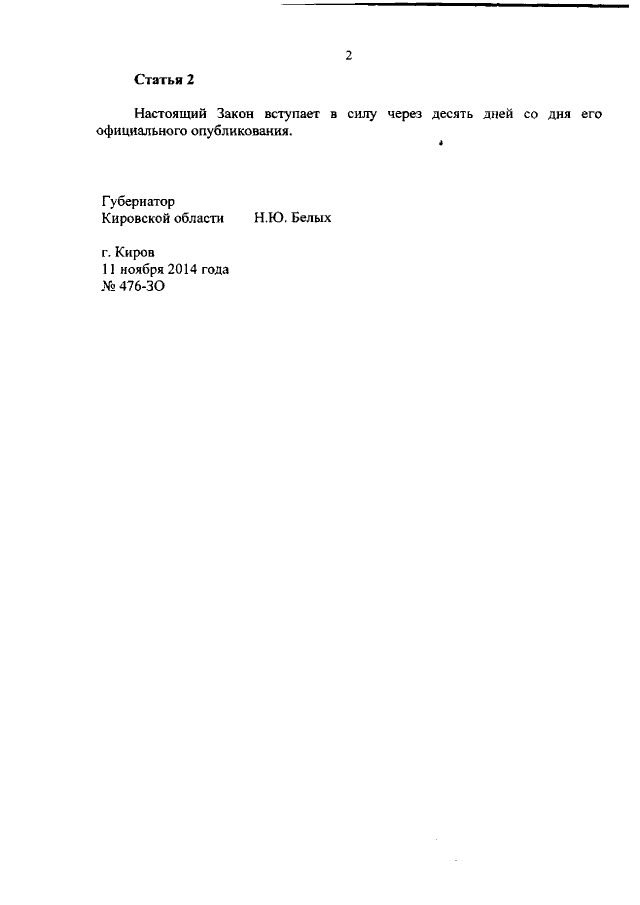 2

Статья 2

Настоящий Закон вступает в силу через десять дней со дня его официального опубликования.

Губернатор
Кировской области Н.Ю. Белых

г. Киров
11 ноября 2014 года
№ 476-ЗО